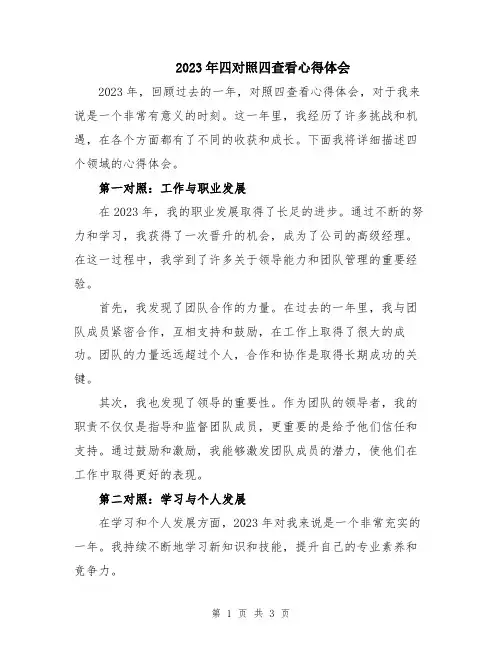 2023年四对照四查看心得体会

2023年，回顾过去的一年，对照四查看心得体会，对于我来说是一个非常有意义的时刻。这一年里，我经历了许多挑战和机遇，在各个方面都有了不同的收获和成长。下面我将详细描述四个领域的心得体会。

第一对照：工作与职业发展

在2023年，我的职业发展取得了长足的进步。通过不断的努力和学习，我获得了一次晋升的机会，成为了公司的高级经理。在这一过程中，我学到了许多关于领导能力和团队管理的重要经验。

首先，我发现了团队合作的力量。在过去的一年里，我与团队成员紧密合作，互相支持和鼓励，在工作上取得了很大的成功。团队的力量远远超过个人，合作和协作是取得长期成功的关键。

其次，我也发现了领导的重要性。作为团队的领导者，我的职责不仅仅是指导和监督团队成员，更重要的是给予他们信任和支持。通过鼓励和激励，我能够激发团队成员的潜力，使他们在工作中取得更好的表现。

第二对照：学习与个人发展

在学习和个人发展方面，2023年对我来说是一个非常充实的一年。我持续不断地学习新知识和技能，提升自己的专业素养和竞争力。

第 1 页 共 3 页